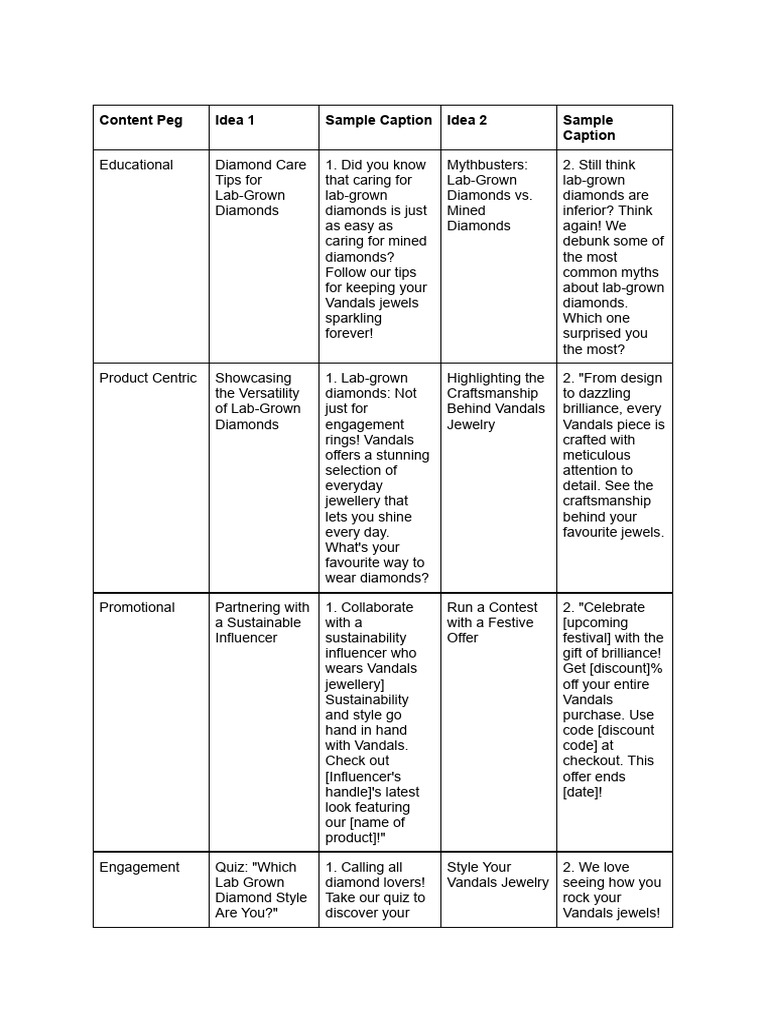 | Content Peg | Idea 1 | Sample Caption | Idea 2 | Sample Caption |
|---|---|---|---|---|
| Educational | Diamond Care Tips for Lab-Grown Diamonds | 1. Did you know that caring for lab-grown diamonds is just as easy as caring for mined diamonds? Follow our tips for keeping your Vandals jewels sparkling forever! | Mythbusters: Lab-Grown Diamonds vs. Mined Diamonds | 2. Still think lab-grown diamonds are inferior? Think again! We debunk some of the most common myths about lab-grown diamonds. Which one surprised you the most? |
| Product Centric | Showcasing the Versatility of Lab-Grown Diamonds | 1. Lab-grown diamonds: Not just for engagement rings! Vandals offers a stunning selection of everyday jewellery that lets you shine every day. What's your favourite way to wear diamonds? | Highlighting the Craftsmanship Behind Vandals Jewelry | 2. "From design to dazzling brilliance, every Vandals piece is crafted with meticulous attention to detail. See the craftsmanship behind your favourite jewels. |
| Promotional | Partnering with a Sustainable Influencer | 1. Collaborate with a sustainability influencer who wears Vandals jewellery] Sustainability and style go hand in hand with Vandals. Check out [Influencer's handle]'s latest look featuring our [name of product]!" | Run a Contest with a Festive Offer | 2. "Celebrate [upcoming festival] with the gift of brilliance! Get [discount]% off your entire Vandals purchase. Use code [discount code] at checkout. This offer ends [date]! |
| Engagement | Quiz: "Which Lab Grown Diamond Style Are You?" | 1. Calling all diamond lovers! Take our quiz to discover your | Style Your Vandals Jewelry | 2. We love seeing how you rock your Vandals jewels! |